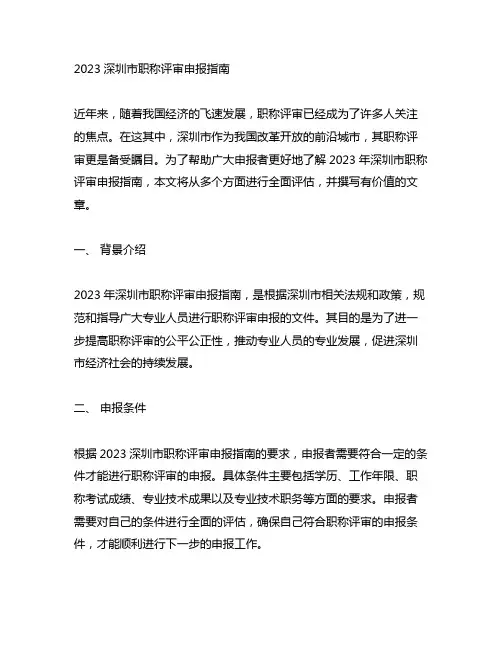 2023 深圳市职称评审申报指南

近年来，随着我国经济的飞速发展，职称评审已经成为了许多人关注的焦点。在这其中，深圳市作为我国改革开放的前沿城市，其职称评审更是备受瞩目。为了帮助广大申报者更好地了解 2023 年深圳市职称评审申报指南，本文将从多个方面进行全面评估，并撰写有价值的文章。

一、 背景介绍

2023 年深圳市职称评审申报指南，是根据深圳市相关法规和政策，规范和指导广大专业人员进行职称评审申报的文件。其目的是为了进一步提高职称评审的公平公正性，推动专业人员的专业发展，促进深圳市经济社会的持续发展。

二、 申报条件

根据 2023 深圳市职称评审申报指南的要求，申报者需要符合一定的条件才能进行职称评审的申报。具体条件主要包括学历、工作年限、职称考试成绩、专业技术成果以及专业技术职务等方面的要求。申报者需要对自己的条件进行全面的评估，确保自己符合职称评审的申报条件，才能顺利进行下一步的申报工作。